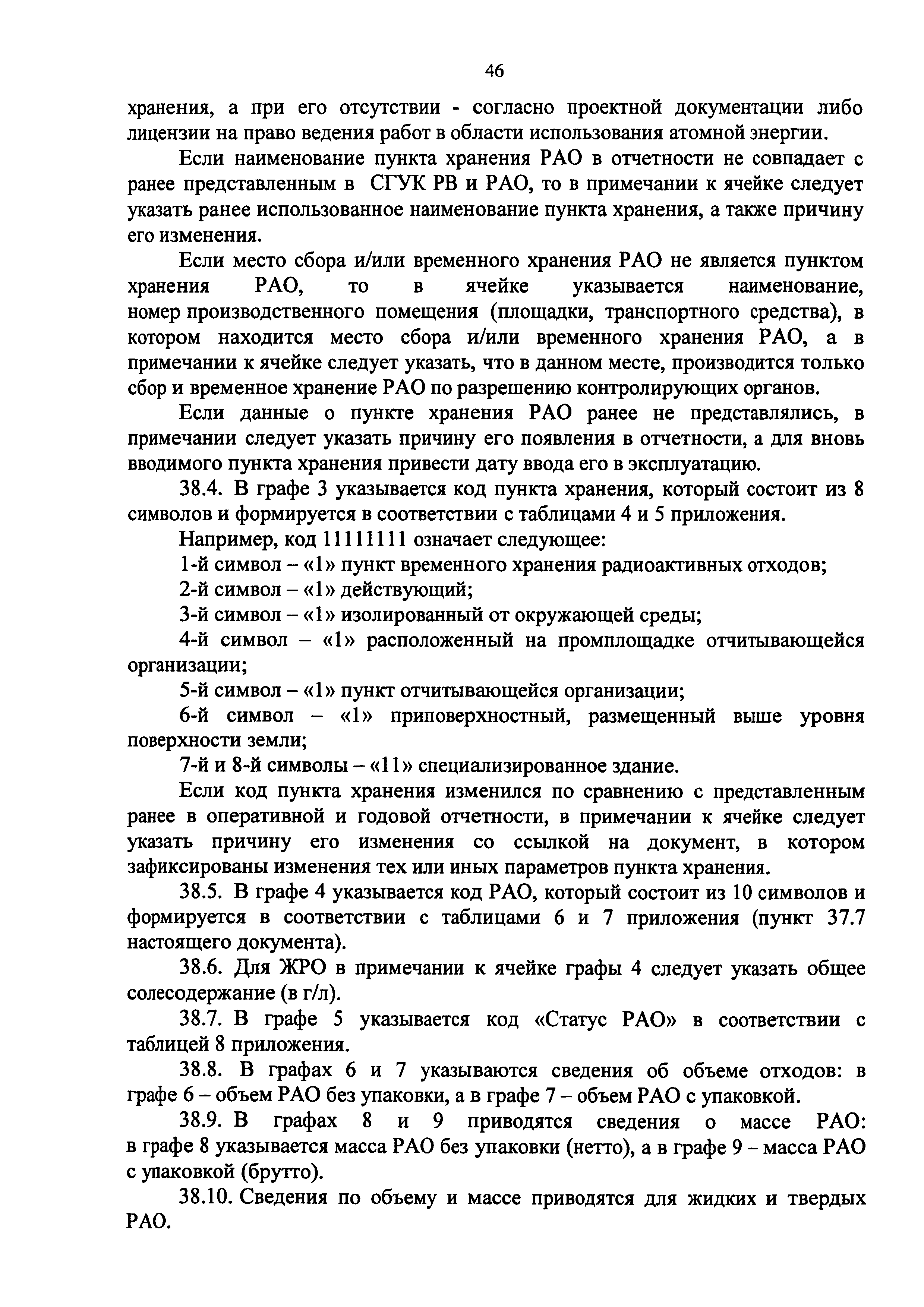 46

хранения, а при его отсутствии - согласно проектной документации либо лицензии на право ведения работ в области использования атомной энергии.

Если наименование пункта хранения РАО в отчетности не совпадает с ранее представленным в СГУК РВ и РАО, то в примечании к ячейке следует указать ранее использованное наименование пункта хранения, а также причину его изменения.

Если место сбора и/или временного хранения РАО не является пунктом хранения РАО, то в ячейке указывается наименование, номер производственного помещения (площадки, транспортного средства), в котором находится место сбора и/или временного хранения РАО, а в примечании к ячейке следует указать, что в данном месте, производится только сбор и временное хранение РАО по разрешению контролирующих органов.

Если данные о пункте хранения РАО ранее не представлялись, в примечании следует указать причину его появления в отчетности, а для вновь вводимого пункта хранения привести дату ввода его в эксплуатацию.

38.4. В графе 3 указывается код пункта хранения, который состоит из 8 символов и формируется в соответствии с таблицами 4 и 5 приложения.

Например, код 11111111 означает следующее:

1-й символ – «1» пункт временного хранения радиоактивных отходов;

2-й символ – «1» действующий;

3-й символ – «1» изолированный от окружающей среды;

4-й символ – «1» расположенный на промплощадке отчитывающейся организации;

5-й символ – «1» пункт отчитывающейся организации;

6-й символ – «1» приповерхностный, размещенный выше уровня поверхности земли;

7-й и 8-й символы – «11» специализированное здание.

Если код пункта хранения изменился по сравнению с представленным ранее в оперативной и годовой отчетности, в примечании к ячейке следует указать причину его изменения со ссылкой на документ, в котором зафиксированы изменения тех или иных параметров пункта хранения.

38.5. В графе 4 указывается код РАО, который состоит из 10 символов и формируется в соответствии с таблицами 6 и 7 приложения (пункт 37.7 настоящего документа).

38.6. Для ЖРО в примечании к ячейке графы 4 следует указать общее солесодержание (в г/л).

38.7. В графе 5 указывается код «Статус РАО» в соответствии с таблицей 8 приложения.

38.8. В графах 6 и 7 указываются сведения об объеме отходов: в графе 6 – объем РАО без упаковки, а в графе 7 – объем РАО с упаковкой.

38.9. В графах 8 и 9 приводятся сведения о массе РАО: в графе 8 указывается масса РАО без упаковки (нетто), а в графе 9 – масса РАО с упаковкой (брутто).

38.10. Сведения по объему и массе приводятся для жидких и твердых РАО.